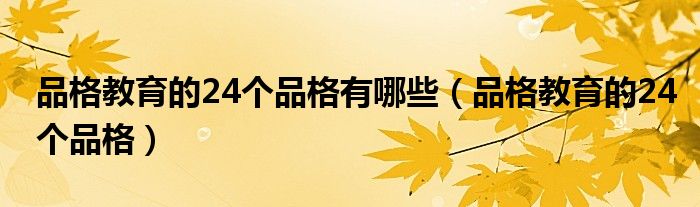 品格教育的24个品格有哪些（品格教育的24个品格）